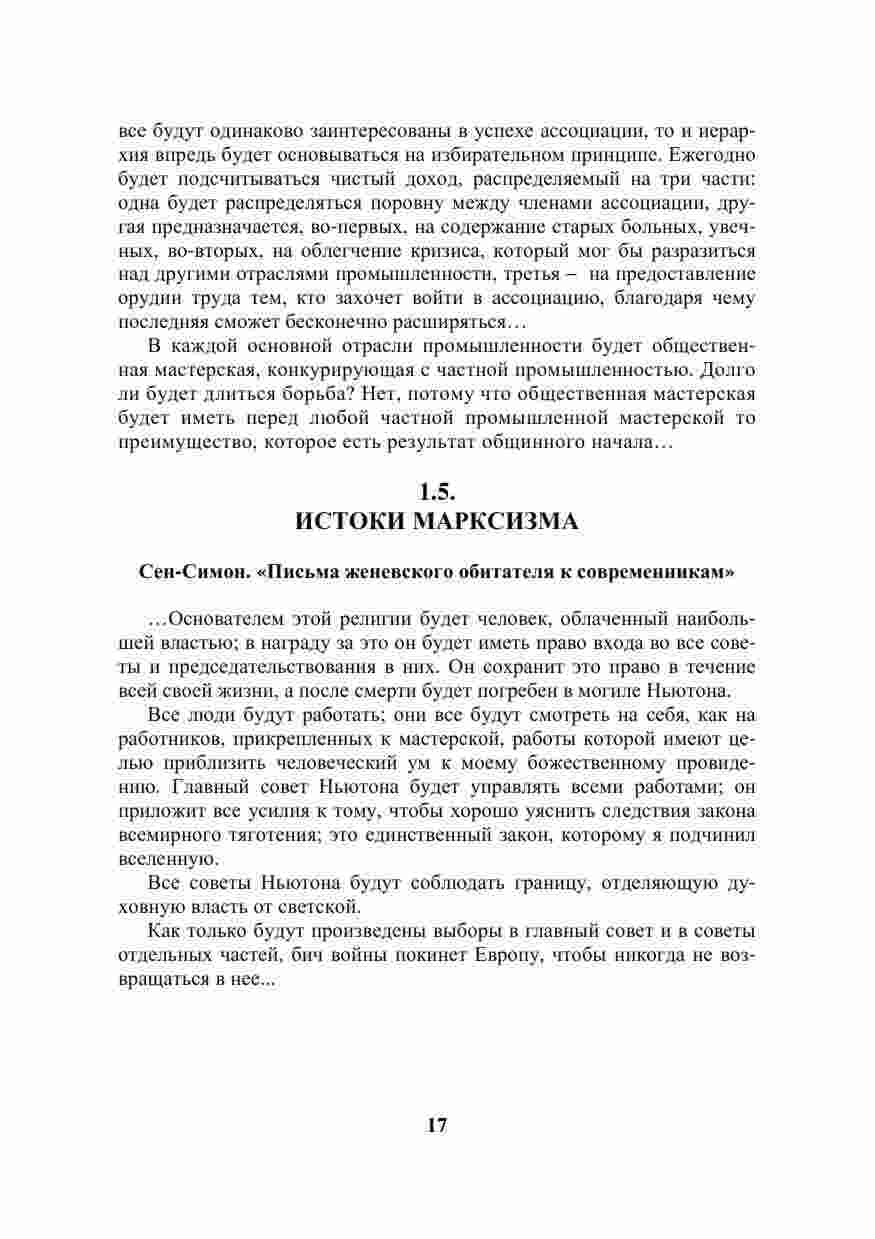 все будут одинаково заинтересованы в успехе ассоциации, то и иерархия впредь будет основываться на избирательном принципе. Ежегодно будет подсчитываться чистый доход, распределяемый на три части: одна будет распределяться поровну между членами ассоциации, другая предназначается, во-первых, на содержание старых больных, увечных, во-вторых, на облегчение кризиса, который мог бы разразиться над другими отраслями промышленности, третья – на предоставление орудии труда тем, кто захочет войти в ассоциацию, благодаря чему последняя сможет бесконечно расширяться…

В каждой основной отрасли промышленности будет общественная мастерская, конкурирующая с частной промышленностью. Долго ли будет длиться борьба? Нет, потому что общественная мастерская будет иметь перед любой частной промышленной мастерской то преимущество, которое есть результат общинного начала…

1.5.
ИСТОКИ МАРКСИЗМА

Сен-Симон. «Письма женевского обитателя к современникам»

…Основателем этой религии будет человек, облаченный наибольшей властью; в награду за это он будет иметь право входа во все советы и председательствования в них. Он сохранит это право в течение всей своей жизни, а после смерти будет погребен в могиле Ньютона.

Все люди будут работать; они все будут смотреть на себя, как на работников, прикрепленных к мастерской, работы которой имеют целью приблизить человеческий ум к моему божественному провидению. Главный совет Ньютона будет управлять всеми работами; он приложит все усилия к тому, чтобы хорошо уяснить следствия закона всемирного тяготения; это единственный закон, которому я подчинил вселенную.

Все советы Ньютона будут соблюдать границу, отделяющую духовную власть от светской.

Как только будут произведены выборы в главный совет и в советы отдельных частей, бич войны покинет Европу, чтобы никогда не возвращаться в нее...

17